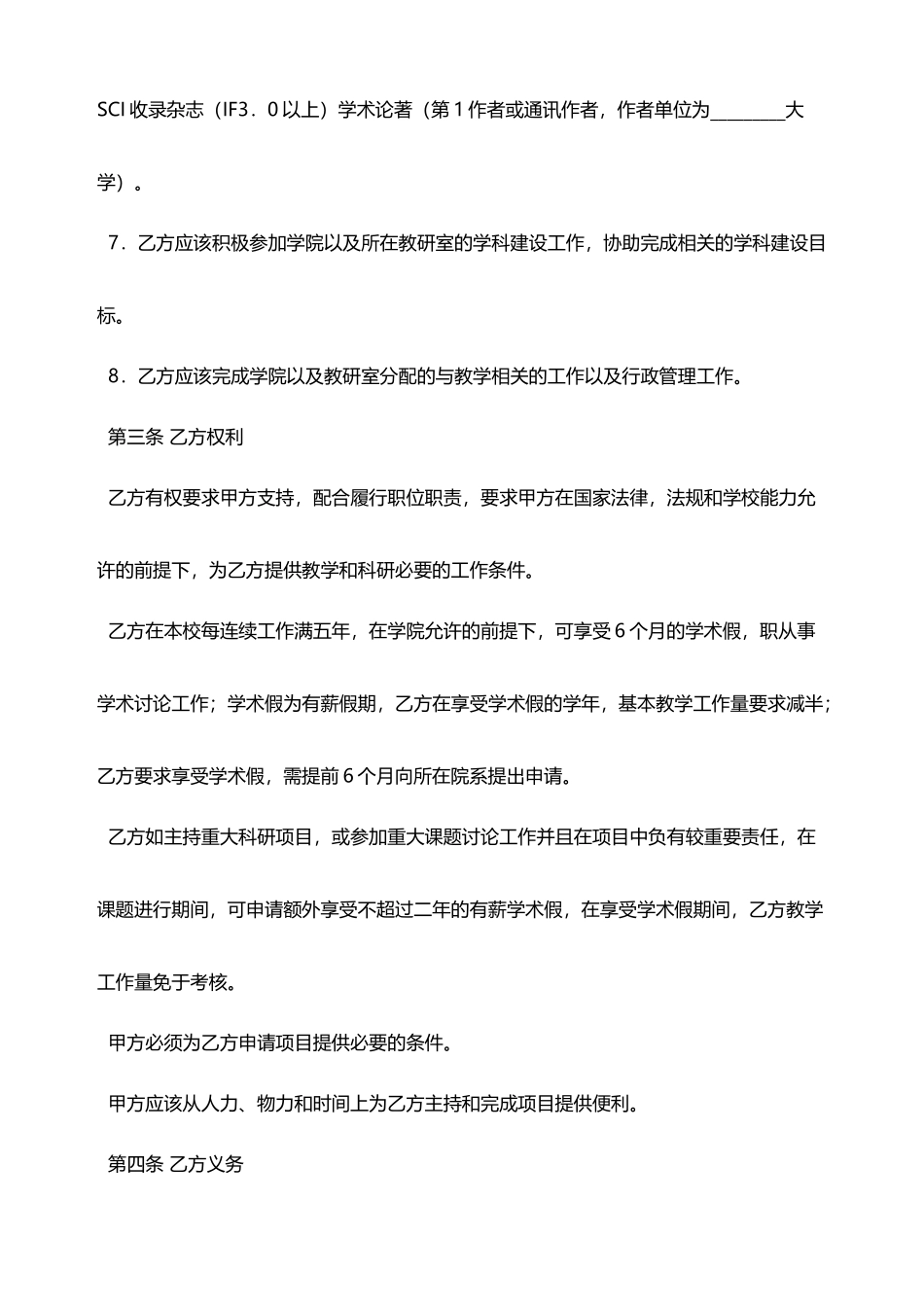 SCI 收录杂志（IF3．0 以上）学术论著（第 1 作者或通讯作者，作者单位为________大学）。

7．乙方应该积极参加学院以及所在教研室的学科建设工作，协助完成相关的学科建设目标。

8．乙方应该完成学院以及教研室分配的与教学相关的工作以及行政管理工作。

第三条 乙方权利

乙方有权要求甲方支持，配合履行职位职责，要求甲方在国家法律，法规和学校能力允许的前提下，为乙方提供教学和科研必要的工作条件。

乙方在本校每连续工作满五年，在学院允许的前提下，可享受 6 个月的学术假，职从事学术讨论工作；学术假为有薪假期，乙方在享受学术假的学年，基本教学工作量要求减半；乙方要求享受学术假，需提前 6 个月向所在院系提出申请。

乙方如主持重大科研项目，或参加重大课题讨论工作并且在项目中负有较重要责任，在课题进行期间，可申请额外享受不超过二年的有薪学术假，在享受学术假期间，乙方教学工作量免于考核。

甲方必须为乙方申请项目提供必要的条件。

甲方应该从人力、物力和时间上为乙方主持和完成项目提供便利。

第四条 乙方义务